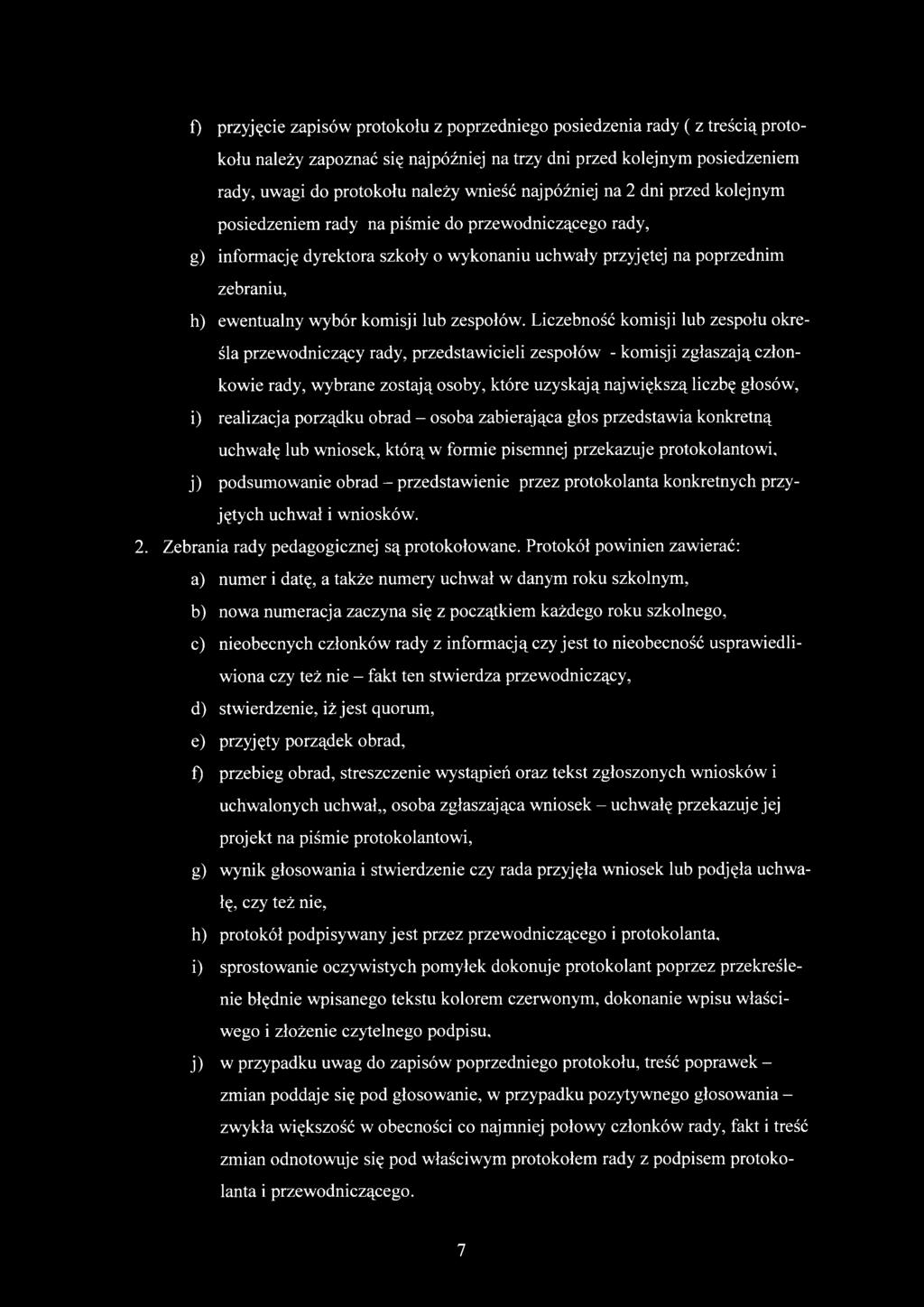 f) przyjęcie zapisów protokołu z poprzedniego posiedzenia rady ( z treścią protokołu należy zapoznać się najpóźniej na trzy dni przed kolejnym posiedzeniem rady, uwagi do protokołu należy wnieść najpóźniej na 2 dni przed kolejnym posiedzeniem rady na piśmie do przewodniczącego rady,

g) informację dyrektora szkoły o wykonaniu uchwały przyjętej na poprzednim zebraniu,

h) ewentualny wybór komisji lub zespołów. Liczebność komisji lub zespołu określa przewodniczący rady, przedstawicieli zespołów - komisji zgłaszają członkowie rady, wybrane zostają osoby, które uzyskają największą liczbę głosów,

i) realizacja porządku obrad – osoba zabierająca głos przedstawia konkretną uchwałę lub wniosek, którą w formie pisemnej przekazuje protokolantowi,

j) podsumowanie obrad – przedstawienie przez protokolanta konkretnych przyjętych uchwał i wniosków.

2. Zebrania rady pedagogicznej są protokołowane. Protokół powinien zawierać:

a) numer i datę, a także numery uchwał w danym roku szkolnym,

b) nowa numeracja zaczyna się z początkiem każdego roku szkolnego,

c) nieobecnych członków rady z informacją czy jest to nieobecność usprawiedliwiona czy też nie – fakt ten stwierdza przewodniczący,

d) stwierdzenie, iż jest quorum,

e) przyjęty porządek obrad,

f) przebieg obrad, streszczenie wystąpień oraz tekst zgłoszonych wniosków i uchwalonych uchwał,, osoba zgłaszająca wniosek – uchwałę przekazuje jej projekt na piśmie protokolantowi,

g) wynik głosowania i stwierdzenie czy rada przyjęła wniosek lub podjęła uchwałę, czy też nie,

h) protokół podpisywany jest przez przewodniczącego i protokolanta,

i) sprostowanie oczywistych pomyłek dokonuje protokolant poprzez przekreślenie błędnie wpisanego tekstu kolorem czerwonym, dokonanie wpisu właściwego i złożenie czytelnego podpisu,

j) w przypadku uwag do zapisów poprzedniego protokołu, treść poprawek – zmian poddaje się pod głosowanie, w przypadku pozytywnego głosowania – zwykła większość w obecności co najmniej połowy członków rady, fakt i treść zmian odnotowuje się pod właściwym protokołem rady z podpisem protokolanta i przewodniczącego.

7